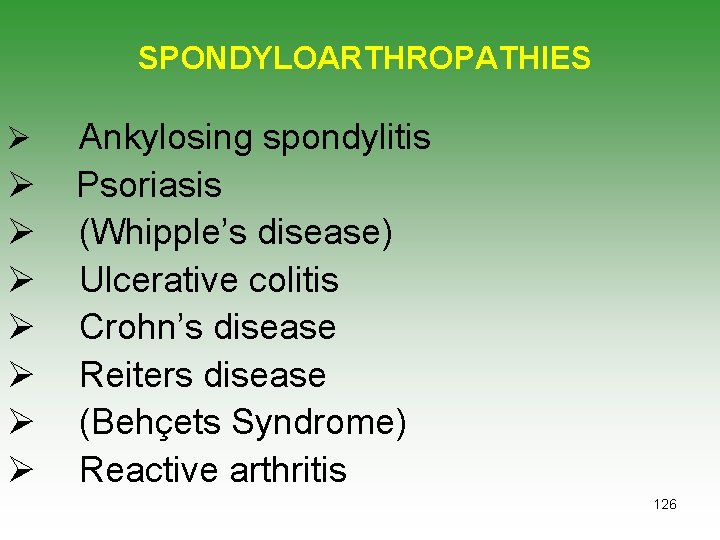 SPONDYLOARTHROPATHIES

➢ Ankylosing spondylitis
➢ Psoriasis
➢ (Whipple's disease)
➢ Ulcerative colitis
➢ Crohn's disease
➢ Reiters disease
➢ (Behçets Syndrome)
➢ Reactive arthritis

126